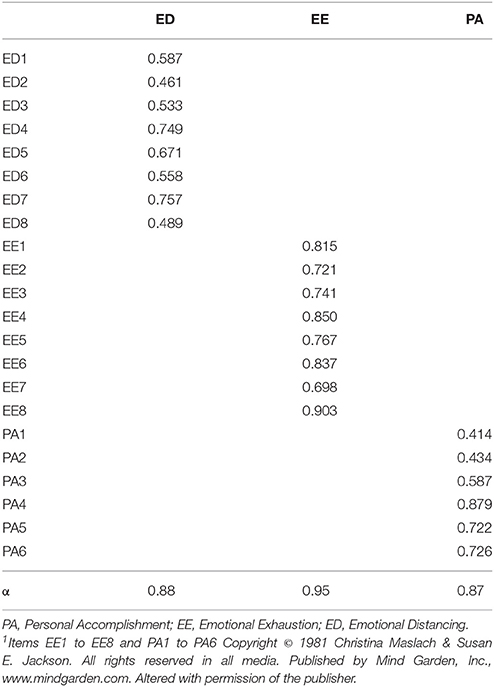 | | ED | EE | PA |
|---|---|---|---|
| ED1 | 0.587 | | |
| ED2 | 0.461 | | |
| ED3 | 0.533 | | |
| ED4 | 0.749 | | |
| ED5 | 0.671 | | |
| ED6 | 0.558 | | |
| ED7 | 0.757 | | |
| ED8 | 0.489 | | |
| EE1 | | 0.815 | |
| EE2 | | 0.721 | |
| EE3 | | 0.741 | |
| EE4 | | 0.850 | |
| EE5 | | 0.767 | |
| EE6 | | 0.837 | |
| EE7 | | 0.698 | |
| EE8 | | 0.903 | |
| PA1 | | | 0.414 |
| PA2 | | | 0.434 |
| PA3 | | | 0.587 |
| PA4 | | | 0.879 |
| PA5 | | | 0.722 |
| PA6 | | | 0.726 |
| α | 0.88 | 0.95 | 0.87 |

PA, Personal Accomplishment; EE, Emotional Exhaustion; ED, Emotional Distancing.
$^1$Items EE1 to EE8 and PA1 to PA6 Copyright © 1981 Christina Maslach & Susan E. Jackson. All rights reserved in all media. Published by Mind Garden, Inc., www.mindgarden.com. Altered with permission of the publisher.